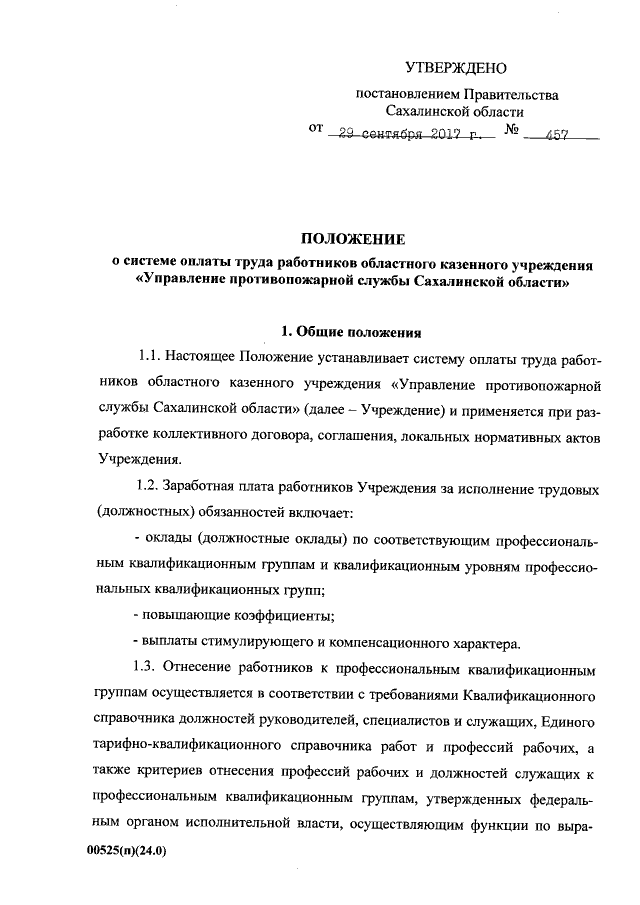 УТВЕРЖДЕНО

постановлением Правительства Сахалинской области

от 29 сентября 2017 г. № 457

ПОЛОЖЕНИЕ
о системе оплаты труда работников областного казенного учреждения «Управление противопожарной службы Сахалинской области»

1. Общие положения

1.1. Настоящее Положение устанавливает систему оплаты труда работников областного казенного учреждения «Управление противопожарной службы Сахалинской области» (далее – Учреждение) и применяется при разработке коллективного договора, соглашения, локальных нормативных актов Учреждения.

1.2. Заработная плата работников Учреждения за исполнение трудовых (должностных) обязанностей включает:

- оклады (должностные оклады) по соответствующим профессиональным квалификационным группам и квалификационным уровням профессиональных квалификационных групп;

- повышающие коэффициенты;

- выплаты стимулирующего и компенсационного характера.

1.3. Отнесение работников к профессиональным квалификационным группам осуществляется в соответствии с требованиями Квалификационного справочника должностей руководителей, специалистов и служащих, Единого тарифно-квалификационного справочника работ и профессий рабочих, а также критериев отнесения профессий рабочих и должностей служащих к профессиональным квалификационным группам, утвержденных федеральным органом исполнительной власти, осуществляющим функции по выра-

00525(п)(24.0)